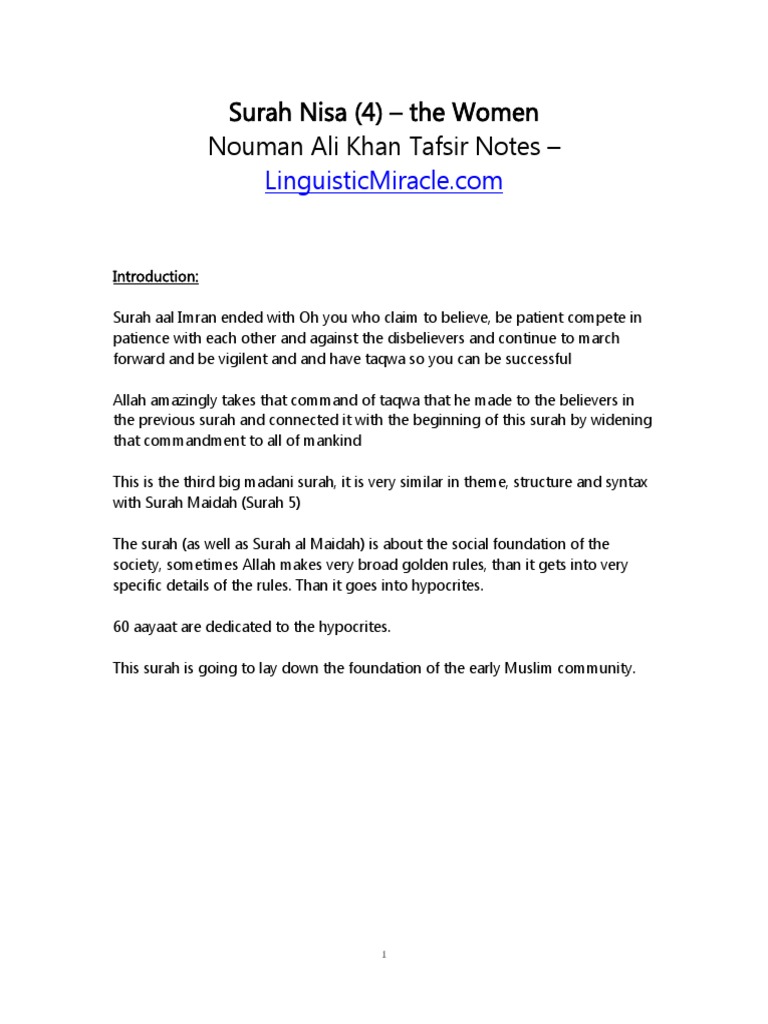 Surah Nisa (4) – the Women
Nouman Ali Khan Tafsir Notes –
LinguisticMiracle.com

Introduction:

Surah aal Imran ended with Oh you who claim to believe, be patient compete in patience with each other and against the disbelievers and continue to march forward and be vigilent and and have taqwa so you can be successful

Allah amazingly takes that command of taqwa that he made to the believers in the previous surah and connected it with the beginning of this surah by widening that commandment to all of mankind

This is the third big madani surah, it is very similar in theme, structure and syntax with Surah Maidah (Surah 5)

The surah (as well as Surah al Maidah) is about the social foundation of the society, sometimes Allah makes very broad golden rules, than it gets into very specific details of the rules. Than it goes into hypocrites.

60 aayaat are dedicated to the hypocrites.

This surah is going to lay down the foundation of the early Muslim community.

1